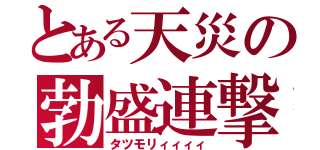 とある天災の
勃盛連撃
タツモリィィィィ